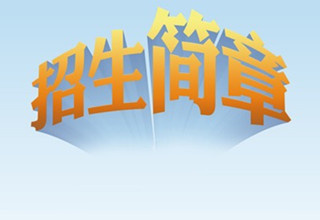 招生简章